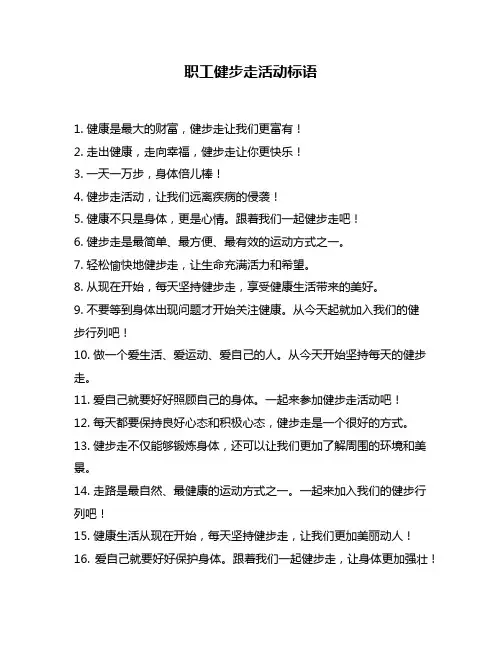 职工健步走活动标语

1. 健康是最大的财富，健步走让我们更富有！

2. 走出健康，走向幸福，健步走让你更快乐！

3. 一天一万步，身体倍儿棒！

4. 健步走活动，让我们远离疾病的侵袭！

5. 健康不只是身体，更是心情。跟着我们一起健步走吧！

6. 健步走是最简单、最方便、最有效的运动方式之一。

7. 轻松愉快地健步走，让生命充满活力和希望。

8. 从现在开始，每天坚持健步走，享受健康生活带来的美好。

9. 不要等到身体出现问题才开始关注健康。从今天起就加入我们的健步行列吧！

10. 做一个爱生活、爱运动、爱自己的人。从今天开始坚持每天的健步走。

11. 爱自己就要好好照顾自己的身体。一起来参加健步走活动吧！

12. 每天都要保持良好心态和积极心态，健步走是一个很好的方式。

13. 健步走不仅能够锻炼身体，还可以让我们更加了解周围的环境和美景。

14. 走路是最自然、最健康的运动方式之一。一起来加入我们的健步行列吧！

15. 健康生活从现在开始，每天坚持健步走，让我们更加美丽动人！

16. 爱自己就要好好保护身体。跟着我们一起健步走，让身体更加强壮！